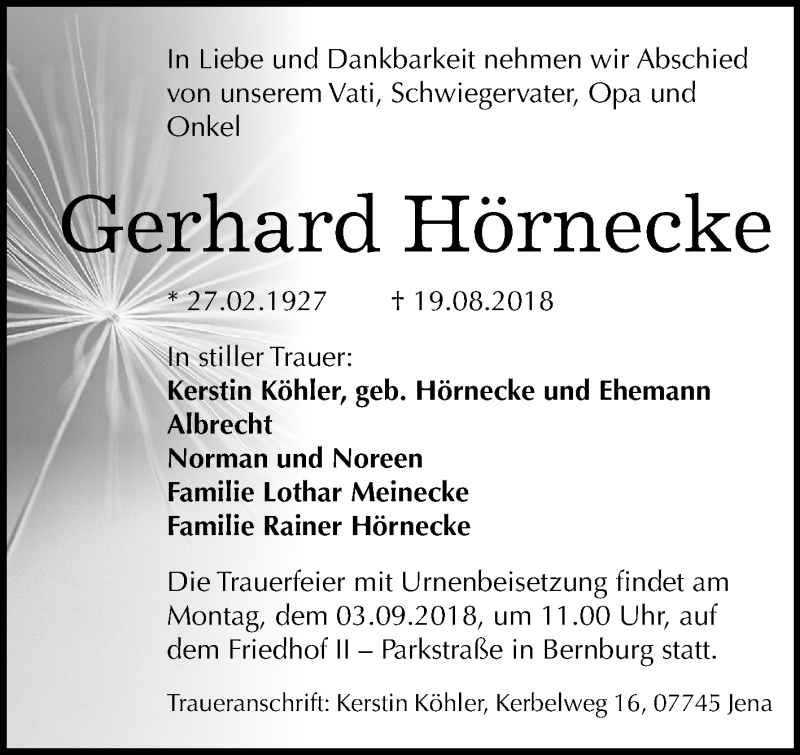 In Liebe und Dankbarkeit nehmen wir Abschied von unserem Vati, Schwiegervater, Opa und Onkel

Gerhard Hörnecke

* 27.02.1927 † 19.08.2018

In stiller Trauer:
Kerstin Köhler, geb. Hörnecke und Ehemann Albrecht
Norman und Noreen
Familie Lothar Meinecke
Familie Rainer Hörnecke

Die Trauerfeier mit Urnenbeisetzung findet am Montag, dem 03.09.2018, um 11.00 Uhr, auf dem Friedhof II – Parkstraße in Bernburg statt.

Traueranschrift: Kerstin Köhler, Kerbelweg 16, 07745 Jena